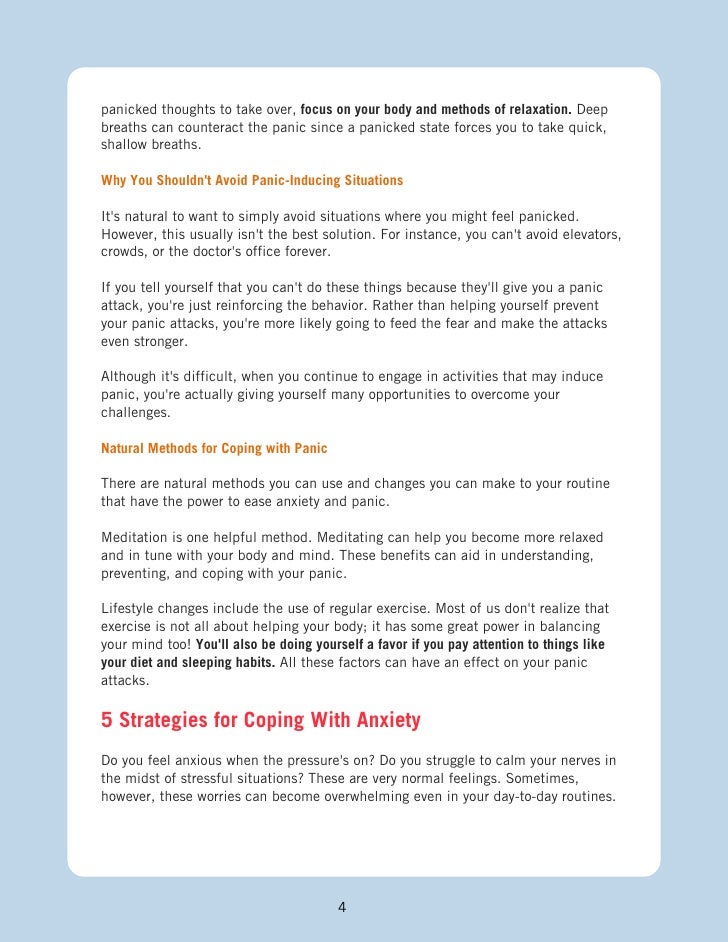 panicked thoughts to take over, focus on your body and methods of relaxation. Deep breaths can counteract the panic since a panicked state forces you to take quick, shallow breaths.

Why You Shouldn't Avoid Panic-Inducing Situations

It's natural to want to simply avoid situations where you might feel panicked. However, this usually isn't the best solution. For instance, you can't avoid elevators, crowds, or the doctor's office forever.

If you tell yourself that you can't do these things because they'll give you a panic attack, you're just reinforcing the behavior. Rather than helping yourself prevent your panic attacks, you're more likely going to feed the fear and make the attacks even stronger.

Although it's difficult, when you continue to engage in activities that may induce panic, you're actually giving yourself many opportunities to overcome your challenges.

Natural Methods for Coping with Panic

There are natural methods you can use and changes you can make to your routine that have the power to ease anxiety and panic.

Meditation is one helpful method. Meditating can help you become more relaxed and in tune with your body and mind. These benefits can aid in understanding, preventing, and coping with your panic.

Lifestyle changes include the use of regular exercise. Most of us don't realize that exercise is not all about helping your body; it has some great power in balancing your mind too! You'll also be doing yourself a favor if you pay attention to things like your diet and sleeping habits. All these factors can have an effect on your panic attacks.

5 Strategies for Coping With Anxiety

Do you feel anxious when the pressure's on? Do you struggle to calm your nerves in the midst of stressful situations? These are very normal feelings. Sometimes, however, these worries can become overwhelming even in your day-to-day routines.

4